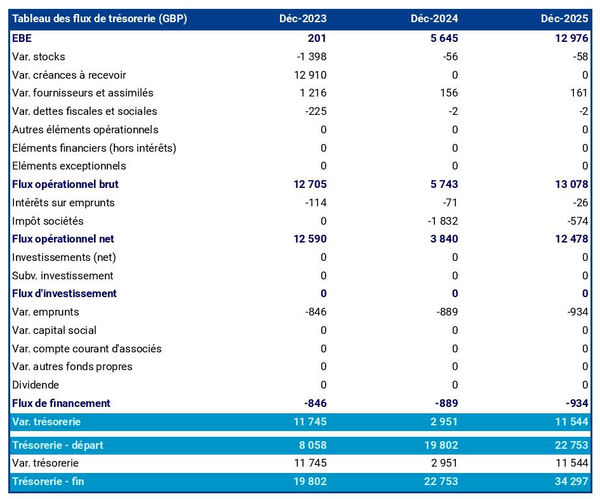 | Tableau des flux de trésorerie (GBP) | Déc-2023 | Déc-2024 | Déc-2025 |
|---|---|---|---|
| EBE | 201 | 5 645 | 12 976 |
| Var. stocks | -1 398 | -56 | -58 |
| Var. créances à recevoir | 12 910 | 0 | 0 |
| Var. fournisseurs et assimilés | 1 216 | 156 | 161 |
| Var. dettes fiscales et sociales | -225 | -2 | -2 |
| Autres éléments opérationnels | 0 | 0 | 0 |
| Eléments financiers (hors intérêts) | 0 | 0 | 0 |
| Eléments exceptionnels | 0 | 0 | 0 |
| Flux opérationnel brut | 12 705 | 5 743 | 13 078 |
| Intérêts sur emprunts | -114 | -71 | -26 |
| Impôt sociétés | 0 | -1 832 | -574 |
| Flux opérationnel net | 12 590 | 3 840 | 12 478 |
| Investissements (net) | 0 | 0 | 0 |
| Subv. investissement | 0 | 0 | 0 |
| Flux d'investissement | 0 | 0 | 0 |
| Var. emprunts | -846 | -889 | -934 |
| Var. capital social | 0 | 0 | 0 |
| Var. compte courant d'associés | 0 | 0 | 0 |
| Var. autres fonds propres | 0 | 0 | 0 |
| Dividende | 0 | 0 | 0 |
| Flux de financement | -846 | -889 | -934 |
| Var. trésorerie | 11 745 | 2 951 | 11 544 |
| Trésorerie - départ | 8 058 | 19 802 | 22 753 |
| Var. trésorerie | 11 745 | 2 951 | 11 544 |
| Trésorerie - fin | 19 802 | 22 753 | 34 297 |